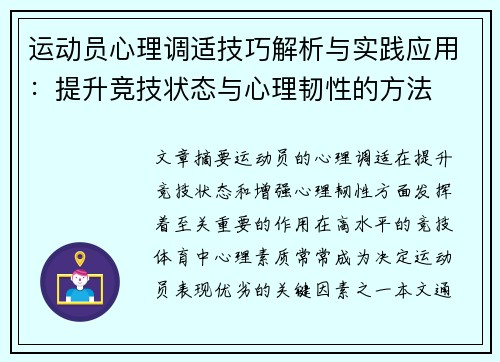 运动员心理调适技巧解析与实践应用：提升竞技状态与心理韧性的方法

文章摘要运动员的心理调适在提升竞技状态和增强心理韧性方面发挥着至关重要的作用在高水平的竞技体育中心理素质常常成为决定运动员表现优劣的关键因素之一本文通